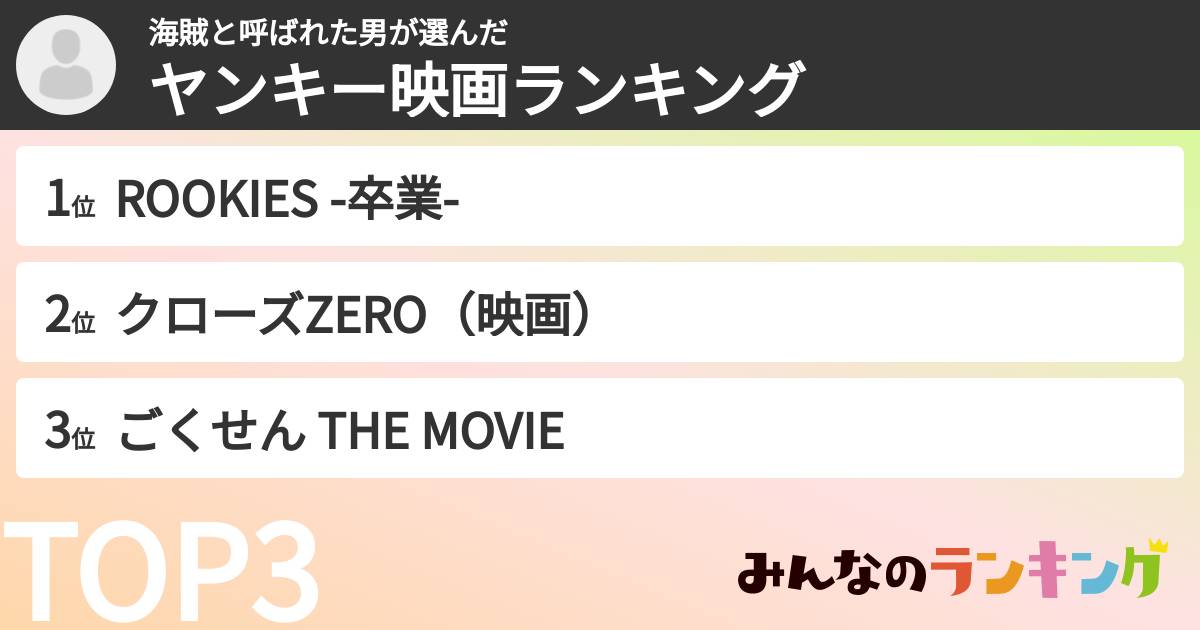 海賊と呼ばれた男が選んだ
ヤンキー映画ランキング

1位 ROOKIES -卒業-

2位 クローズZERO（映画）

3位 ごくせん THE MOVIE

TOP3

みんなのランキング